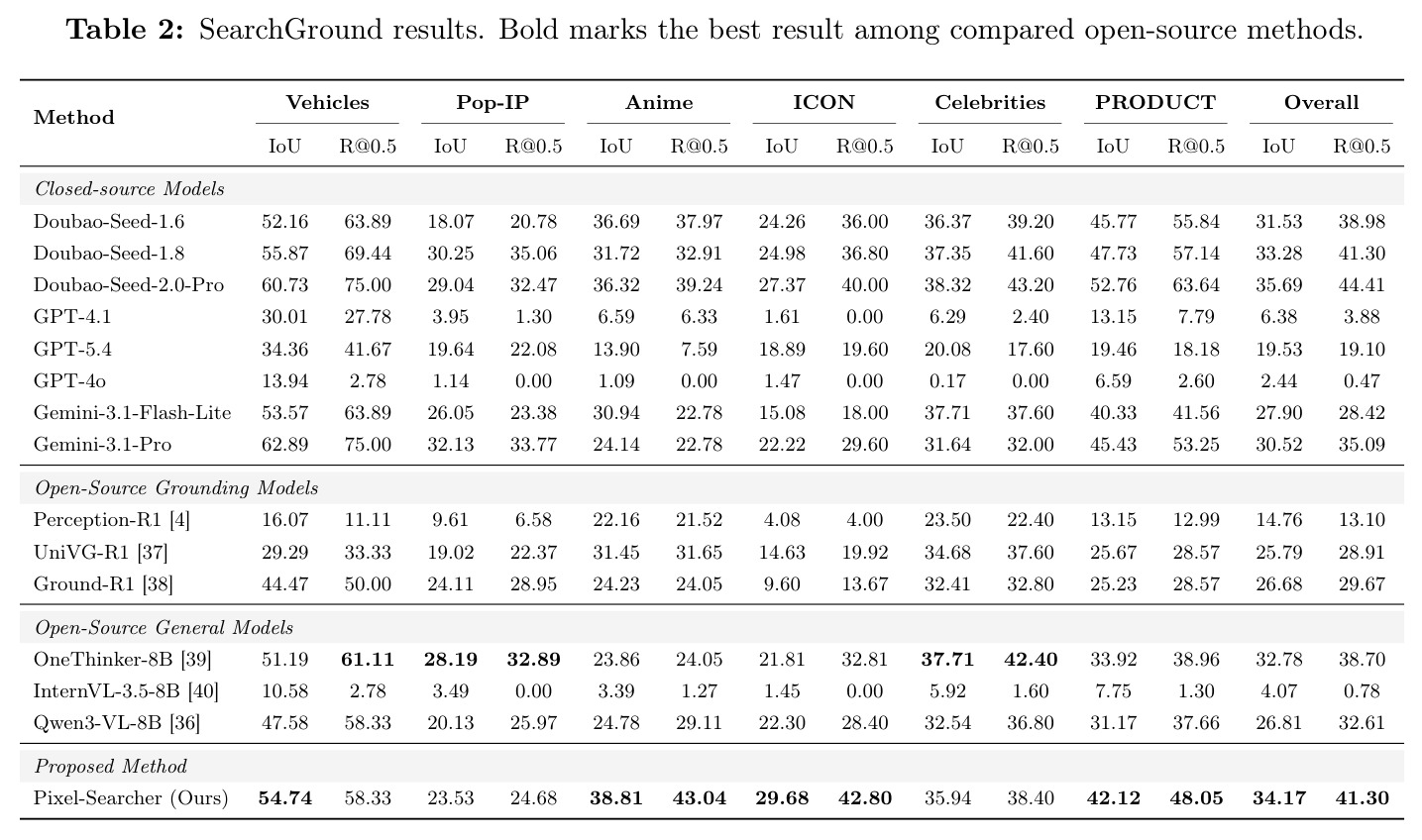 **Table 2:** SearchGround results. Bold marks the best result among compared open-source methods.

| Method | Vehicles IoU | Vehicles R@0.5 | Pop-IP IoU | Pop-IP R@0.5 | Anime IoU | Anime R@0.5 | ICON IoU | ICON R@0.5 | Celebrities IoU | Celebrities R@0.5 | PRODUCT IoU | PRODUCT R@0.5 | Overall IoU | Overall R@0.5 |
|---|---|---|---|---|---|---|---|---|---|---|---|---|---|---|
| *Closed-source Models* | | | | | | | | | | | | | | |
| Doubao-Seed-1.6 | 52.16 | 63.89 | 18.07 | 20.78 | 36.69 | 37.97 | 24.26 | 36.00 | 36.37 | 39.20 | 45.77 | 55.84 | 31.53 | 38.98 |
| Doubao-Seed-1.8 | 55.87 | 69.44 | 30.25 | 35.06 | 31.72 | 32.91 | 24.98 | 36.80 | 37.35 | 41.60 | 47.73 | 57.14 | 33.28 | 41.30 |
| Doubao-Seed-2.0-Pro | 60.73 | 75.00 | 29.04 | 32.47 | 36.32 | 39.24 | 27.37 | 40.00 | 38.32 | 43.20 | 52.76 | 63.64 | 35.69 | 44.41 |
| GPT-4.1 | 30.01 | 27.78 | 3.95 | 1.30 | 6.59 | 6.33 | 1.61 | 0.00 | 6.29 | 2.40 | 13.15 | 7.79 | 6.38 | 3.88 |
| GPT-5.4 | 34.36 | 41.67 | 19.64 | 22.08 | 13.90 | 7.59 | 18.89 | 19.60 | 20.08 | 17.60 | 19.46 | 18.18 | 19.53 | 19.10 |
| GPT-4o | 13.94 | 2.78 | 1.14 | 0.00 | 1.09 | 0.00 | 1.47 | 0.00 | 0.17 | 0.00 | 6.59 | 2.60 | 2.44 | 0.47 |
| Gemini-3.1-Flash-Lite | 53.57 | 63.89 | 26.05 | 23.38 | 30.94 | 22.78 | 15.08 | 18.00 | 37.71 | 37.60 | 40.33 | 41.56 | 27.90 | 28.42 |
| Gemini-3.1-Pro | 62.89 | 75.00 | 32.13 | 33.77 | 24.14 | 22.78 | 22.22 | 29.60 | 31.64 | 32.00 | 45.43 | 53.25 | 30.52 | 35.09 |
| *Open-Source Grounding Models* | | | | | | | | | | | | | | |
| Perception-R1 [4] | 16.07 | 11.11 | 9.61 | 6.58 | 22.16 | 21.52 | 4.08 | 4.00 | 23.50 | 22.40 | 13.15 | 12.99 | 14.76 | 13.10 |
| UniVG-R1 [37] | 29.29 | 33.33 | 19.02 | 22.37 | 31.45 | 31.65 | 14.63 | 19.92 | 34.68 | 37.60 | 25.67 | 28.57 | 25.79 | 28.91 |
| Ground-R1 [38] | 44.47 | 50.00 | 24.11 | 28.95 | 24.23 | 24.05 | 9.60 | 13.67 | 32.41 | 32.80 | 25.23 | 28.57 | 26.68 | 29.67 |
| *Open-Source General Models* | | | | | | | | | | | | | | |
| OneThinker-8B [39] | 51.19 | **61.11** | **28.19** | **32.89** | 23.86 | 24.05 | 21.81 | 32.81 | **37.71** | **42.40** | 33.92 | 38.96 | 32.78 | 38.70 |
| InternVL-3.5-8B [40] | 10.58 | 2.78 | 3.49 | 0.00 | 3.39 | 1.27 | 1.45 | 0.00 | 5.92 | 1.60 | 7.75 | 1.30 | 4.07 | 0.78 |
| Qwen3-VL-8B [36] | 47.58 | 58.33 | 20.13 | 25.97 | 24.78 | 29.11 | 22.30 | 28.40 | 32.54 | 36.80 | 31.17 | 37.66 | 26.81 | 32.61 |
| *Proposed Method* | | | | | | | | | | | | | | |
| Pixel-Searcher (Ours) | **54.74** | 58.33 | 23.53 | 24.68 | **38.81** | **43.04** | **29.68** | **42.80** | 35.94 | 38.40 | **42.12** | **48.05** | **34.17** | **41.30** |